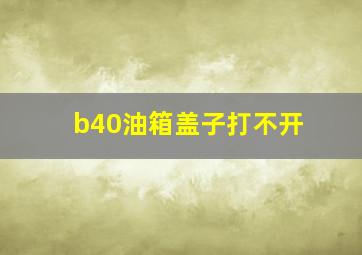 b40油箱盖子打不开